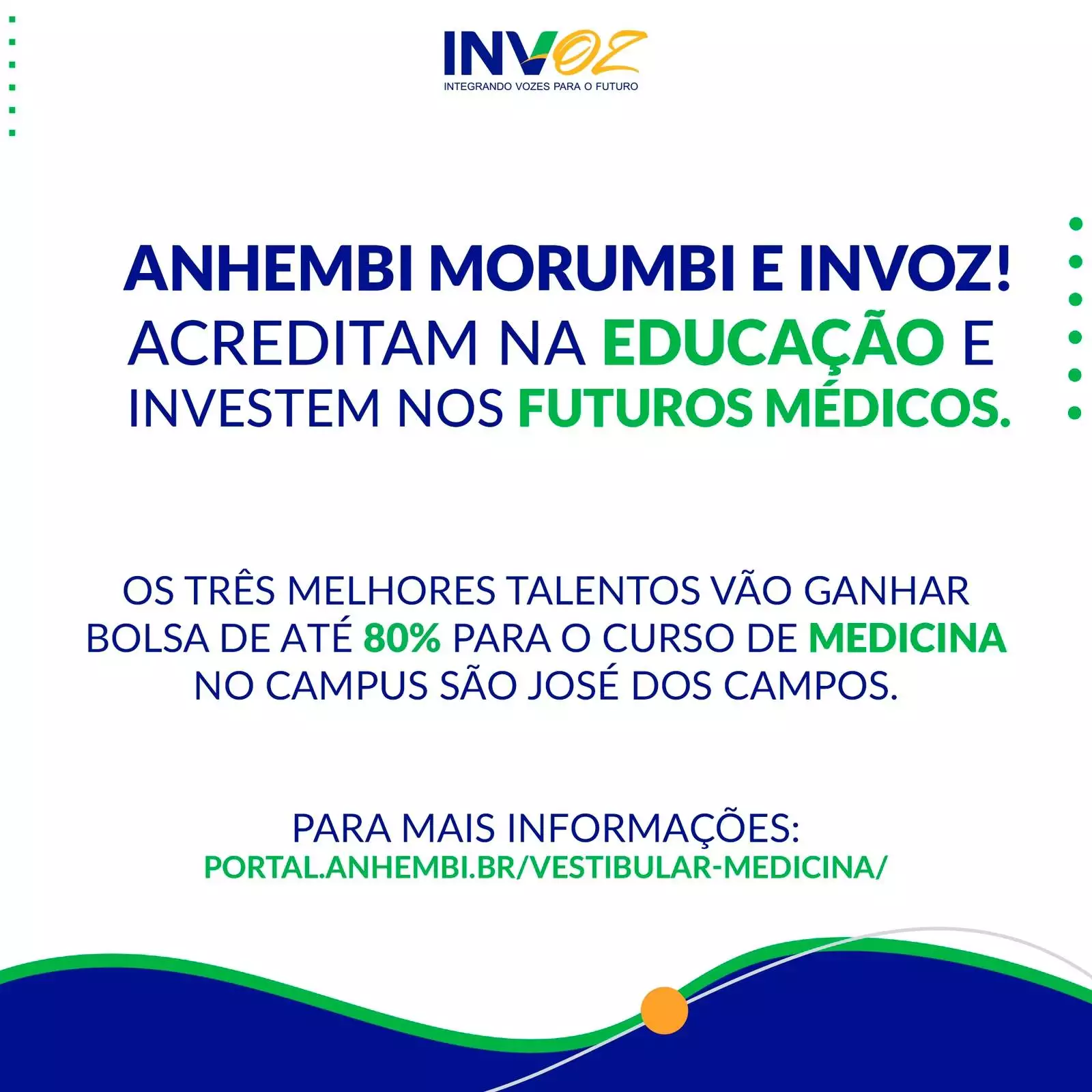 INVOZ
INTEGRANDO VOZES PARA O FUTURO

ANHEMBI MORUMBI E INVOZ!
ACREDITAM NA EDUCAÇÃO E
INVESTEM NOS FUTUROS MÉDICOS.

OS TRÊS MELHORES TALENTOS VÃO GANHAR BOLSA DE ATÉ 80% PARA O CURSO DE MEDICINA NO CAMPUS SÃO JOSÉ DOS CAMPOS.

PARA MAIS INFORMAÇÕES:
PORTAL.ANHEMBI.BR/VESTIBULAR-MEDICINA/